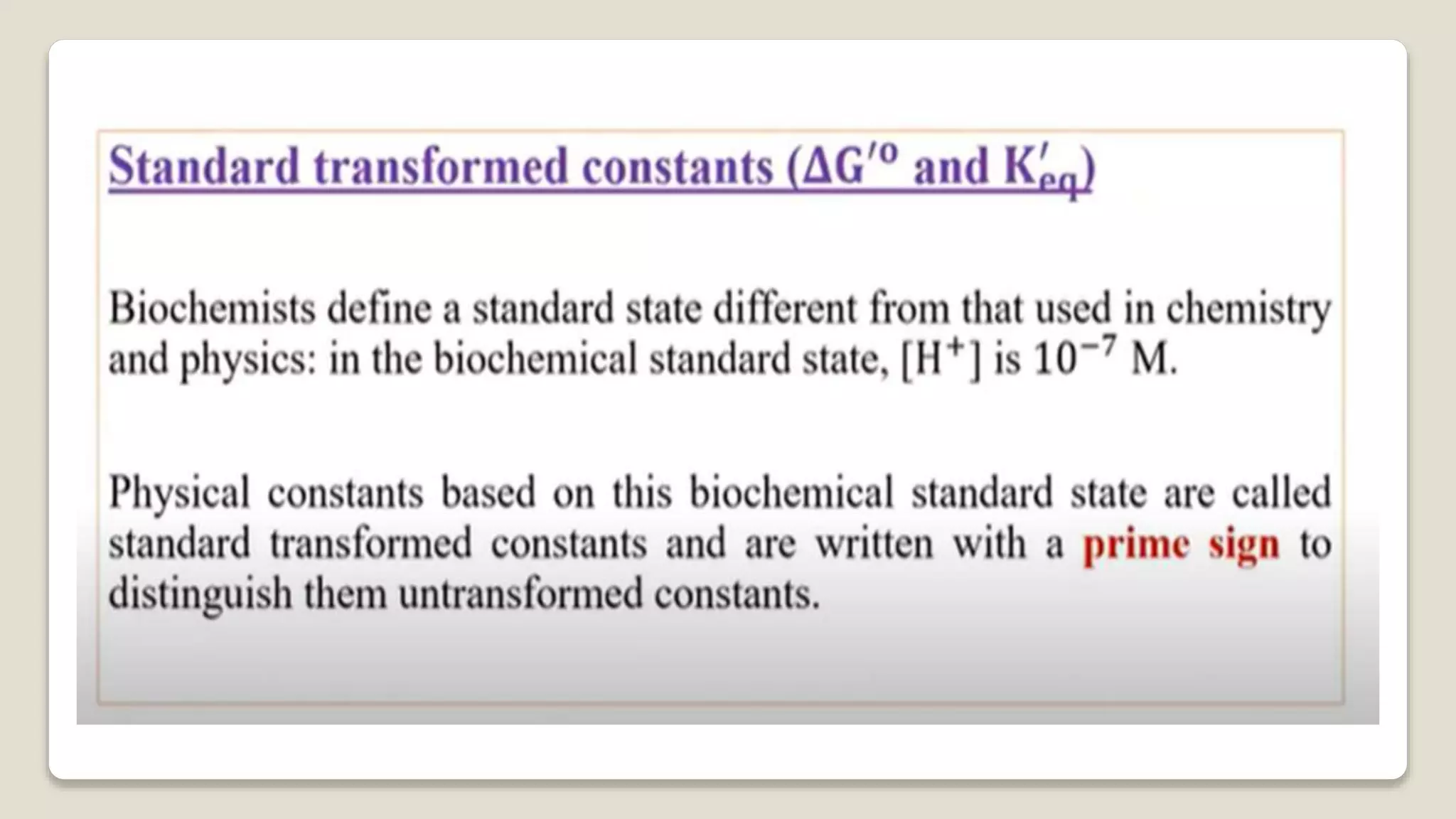 Standard transformed constants ($\Delta G'^{o}$ and $K'_{eq}$)

Biochemists define a standard state different from that used in chemistry and physics: in the biochemical standard state, $[H^+]$ is $10^{-7}$ M.

Physical constants based on this biochemical standard state are called standard transformed constants and are written with a prime sign to distinguish them untransformed constants.